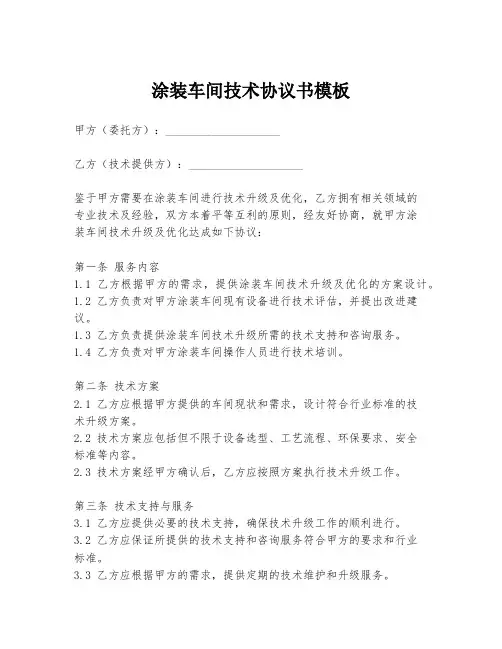 涂装车间技术协议书模板

甲方（委托方）：____________________

乙方（技术提供方）：____________________

鉴于甲方需要在涂装车间进行技术升级及优化，乙方拥有相关领域的专业技术及经验，双方本着平等互利的原则，经友好协商，就甲方涂装车间技术升级及优化达成如下协议：

第一条 服务内容
1.1 乙方根据甲方的需求，提供涂装车间技术升级及优化的方案设计。
1.2 乙方负责对甲方涂装车间现有设备进行技术评估，并提出改进建议。
1.3 乙方负责提供涂装车间技术升级所需的技术支持和咨询服务。
1.4 乙方负责对甲方涂装车间操作人员进行技术培训。

第二条 技术方案
2.1 乙方应根据甲方提供的车间现状和需求，设计符合行业标准的技术升级方案。
2.2 技术方案应包括但不限于设备选型、工艺流程、环保要求、安全标准等内容。
2.3 技术方案经甲方确认后，乙方应按照方案执行技术升级工作。

第三条 技术支持与服务
3.1 乙方应提供必要的技术支持，确保技术升级工作的顺利进行。
3.2 乙方应保证所提供的技术支持和咨询服务符合甲方的要求和行业标准。
3.3 乙方应根据甲方的需求，提供定期的技术维护和升级服务。